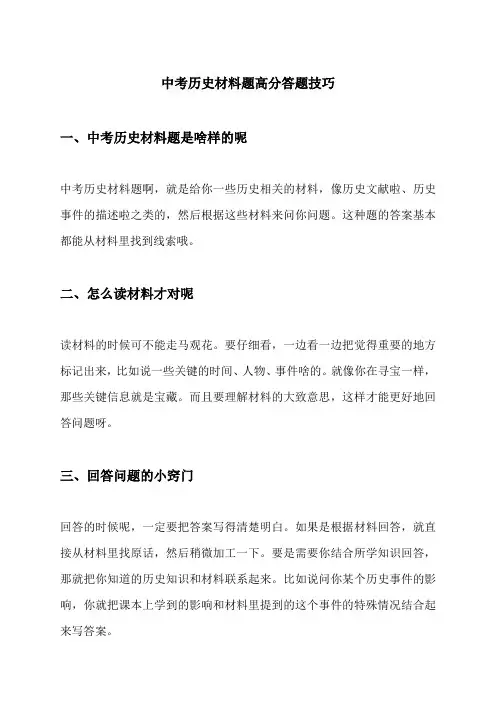 中考历史材料题高分答题技巧

一、中考历史材料题是啥样的呢

中考历史材料题啊，就是给你一些历史相关的材料，像历史文献啦、历史事件的描述啦之类的，然后根据这些材料来问你问题。这种题的答案基本都能从材料里找到线索哦。

二、怎么读材料才对呢

读材料的时候可不能走马观花。要仔细看，一边看一边把觉得重要的地方标记出来，比如说一些关键的时间、人物、事件啥的。就像你在寻宝一样，那些关键信息就是宝藏。而且要理解材料的大致意思，这样才能更好地回答问题呀。

三、回答问题的小窍门

回答的时候呢，一定要把答案写得清楚明白。如果是根据材料回答，就直接从材料里找原话，然后稍微加工一下。要是需要你结合所学知识回答，那就把你知道的历史知识和材料联系起来。比如说问你某个历史事件的影响，你就把课本上学到的影响和材料里提到的这个事件的特殊情况结合起来写答案。